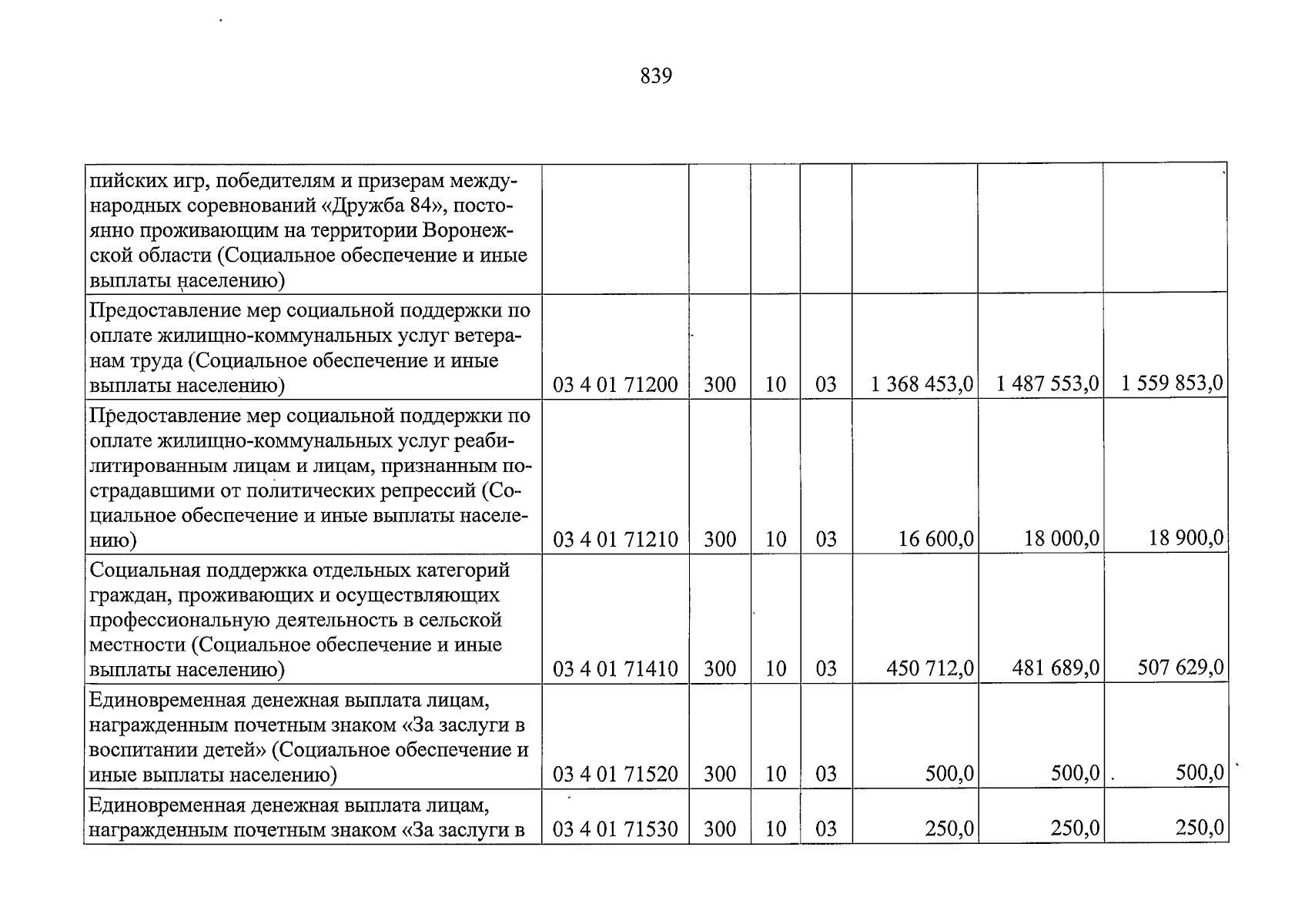 839

| пийских игр, победителям и призерам международных соревнований «Дружба 84», постоянно проживающим на территории Воронежской области (Социальное обеспечение и иные выплаты населению) | | | | | | | |
|---|---|---|---|---|---|---|---|
| Предоставление мер социальной поддержки по оплате жилищно-коммунальных услуг ветеранам труда (Социальное обеспечение и иные выплаты населению) | 03 4 01 71200 | 300 | 10 | 03 | 1 368 453,0 | 1 487 553,0 | 1 559 853,0 |
| Предоставление мер социальной поддержки по оплате жилищно-коммунальных услуг реабилитированным лицам и лицам, признанным пострадавшими от политических репрессий (Социальное обеспечение и иные выплаты населению) | 03 4 01 71210 | 300 | 10 | 03 | 16 600,0 | 18 000,0 | 18 900,0 |
| Социальная поддержка отдельных категорий граждан, проживающих и осуществляющих профессиональную деятельность в сельской местности (Социальное обеспечение и иные выплаты населению) | 03 4 01 71410 | 300 | 10 | 03 | 450 712,0 | 481 689,0 | 507 629,0 |
| Единовременная денежная выплата лицам, награжденным почетным знаком «За заслуги в воспитании детей» (Социальное обеспечение и иные выплаты населению) | 03 4 01 71520 | 300 | 10 | 03 | 500,0 | 500,0 | 500,0 |
| Единовременная денежная выплата лицам, награжденным почетным знаком «За заслуги в | 03 4 01 71530 | 300 | 10 | 03 | 250,0 | 250,0 | 250,0 |